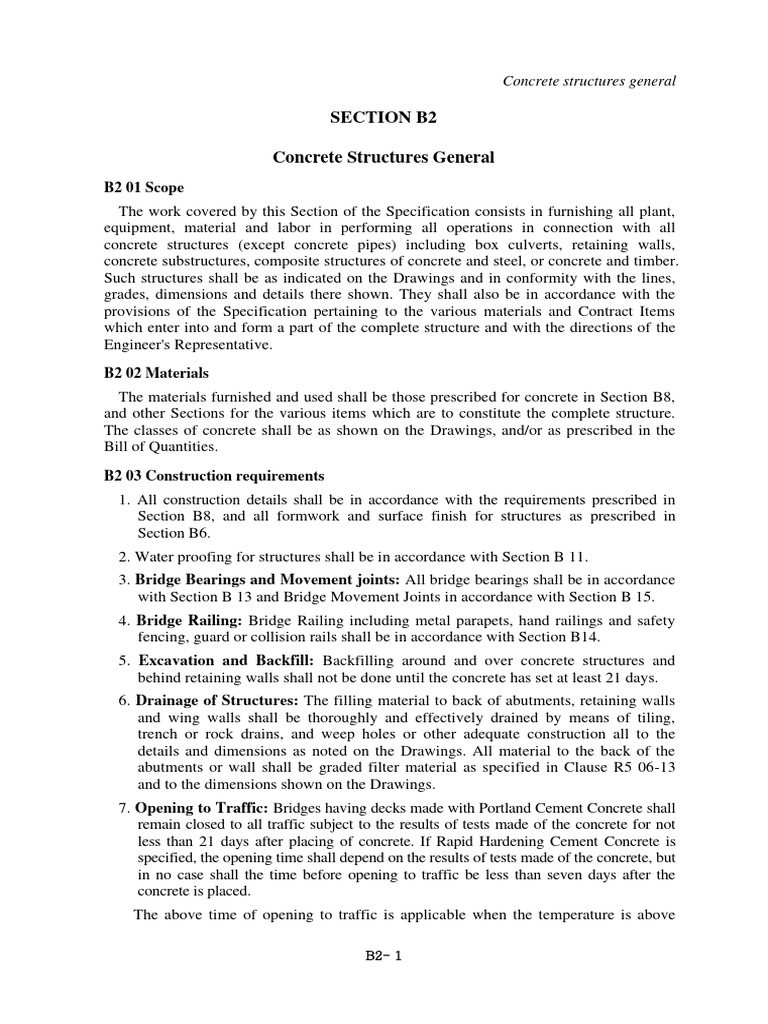 Concrete structures general

SECTION B2

Concrete Structures General

B2 01 Scope

The work covered by this Section of the Specification consists in furnishing all plant, equipment, material and labor in performing all operations in connection with all concrete structures (except concrete pipes) including box culverts, retaining walls, concrete substructures, composite structures of concrete and steel, or concrete and timber. Such structures shall be as indicated on the Drawings and in conformity with the lines, grades, dimensions and details there shown. They shall also be in accordance with the provisions of the Specification pertaining to the various materials and Contract Items which enter into and form a part of the complete structure and with the directions of the Engineer's Representative.

B2 02 Materials

The materials furnished and used shall be those prescribed for concrete in Section B8, and other Sections for the various items which are to constitute the complete structure. The classes of concrete shall be as shown on the Drawings, and/or as prescribed in the Bill of Quantities.

B2 03 Construction requirements

1. All construction details shall be in accordance with the requirements prescribed in Section B8, and all formwork and surface finish for structures as prescribed in Section B6.

2. Water proofing for structures shall be in accordance with Section B 11.

3. Bridge Bearings and Movement joints: All bridge bearings shall be in accordance with Section B 13 and Bridge Movement Joints in accordance with Section B 15.

4. Bridge Railing: Bridge Railing including metal parapets, hand railings and safety fencing, guard or collision rails shall be in accordance with Section B14.

5. Excavation and Backfill: Backfilling around and over concrete structures and behind retaining walls shall not be done until the concrete has set at least 21 days.

6. Drainage of Structures: The filling material to back of abutments, retaining walls and wing walls shall be thoroughly and effectively drained by means of tiling, trench or rock drains, and weep holes or other adequate construction all to the details and dimensions as noted on the Drawings. All material to the back of the abutments or wall shall be graded filter material as specified in Clause R5 06-13 and to the dimensions shown on the Drawings.

7. Opening to Traffic: Bridges having decks made with Portland Cement Concrete shall remain closed to all traffic subject to the results of tests made of the concrete for not less than 21 days after placing of concrete. If Rapid Hardening Cement Concrete is specified, the opening time shall depend on the results of tests made of the concrete, but in no case shall the time before opening to traffic be less than seven days after the concrete is placed.

The above time of opening to traffic is applicable when the temperature is above

B2- 1